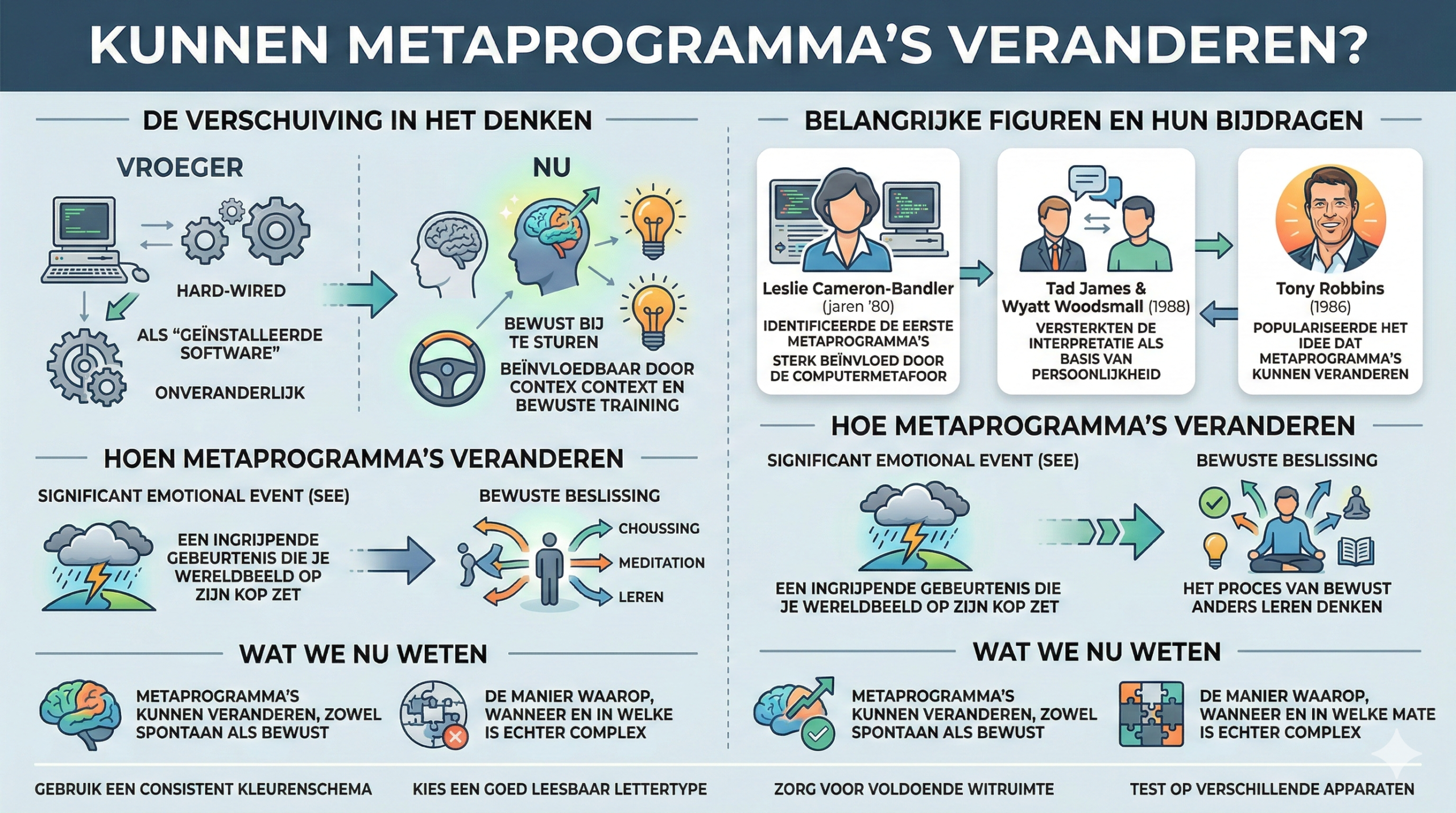 KUNNEN METAPROGRAMMA'S VERANDEREN?

DE VERSCHUIVING IN HET DENKEN

VROEGER

HARD-WIRED

ALS "GEÏNSTALLEERDE SOFTWARE"

ONVERANDERLIJK

NU

BEWUST BIJ TE STUREN

BEÏNVLOEDBAAR DOOR CONTEX CONTEXT EN BEWUSTE TRAINING

HOEN METAPROGRAMMA'S VERANDEREN

SIGNIFICANT EMOTIONAL EVENT (SEE)

EEN INGRIJPENDE GEBEURTENIS DIE JE WERELDBEELD OP ZIJN KOP ZET

BEWUSTE BESLISSING

CHOUSSING

MEDITATION

LEREN

WAT WE NU WETEN

METAPROGRAMMA'S KUNNEN VERANDEREN, ZOWEL SPONTAAN ALS BEWUST

DE MANIER WAAROP, WANNEER EN IN WELKE IS ECHTER COMPLEX

BELANGRIJKE FIGUREN EN HUN BIJDRAGEN

Leslie Cameron-Bandler (jaren '80)
IDENTIFICEERDE DE EERSTE METAPROGRAMMA'S
STERK BEÏNVLOED DOOR DE COMPUTERMETAFOOR

Tad James & Wyatt Woodsmall (1988)
VERSTERKTEN DE INTERPRETATIE ALS BASIS VAN PERSOONLIJKHEID

Tony Robbins (1986)
POPULARISEERDE HET IDEE DAT METAPROGRAMMA'S KUNNEN VERANDEREN

HOE METAPROGRAMMA'S VERANDEREN

SIGNIFICANT EMOTIONAL EVENT (SEE)

EEN INGRIJPENDE GEBEURTENIS DIE JE WERELDBEELD OP ZIJN KOP ZET

BEWUSTE BESLISSING

HET PROCES VAN BEWUST ANDERS LEREN DENKEN

WAT WE NU WETEN

METAPROGRAMMA'S KUNNEN VERANDEREN, ZOWEL SPONTAAN ALS BEWUST

DE MANIER WAAROP, WANNEER EN IN WELKE MATE IS ECHTER COMPLEX

GEBRUIK EEN CONSISTENT KLEURENSCHEMA
KIES EEN GOED LEESBAAR LETTERTYPE
ZORG VOOR VOLDOENDE WITRUIMTE
TEST OP VERSCHILLENDE APPARATEN